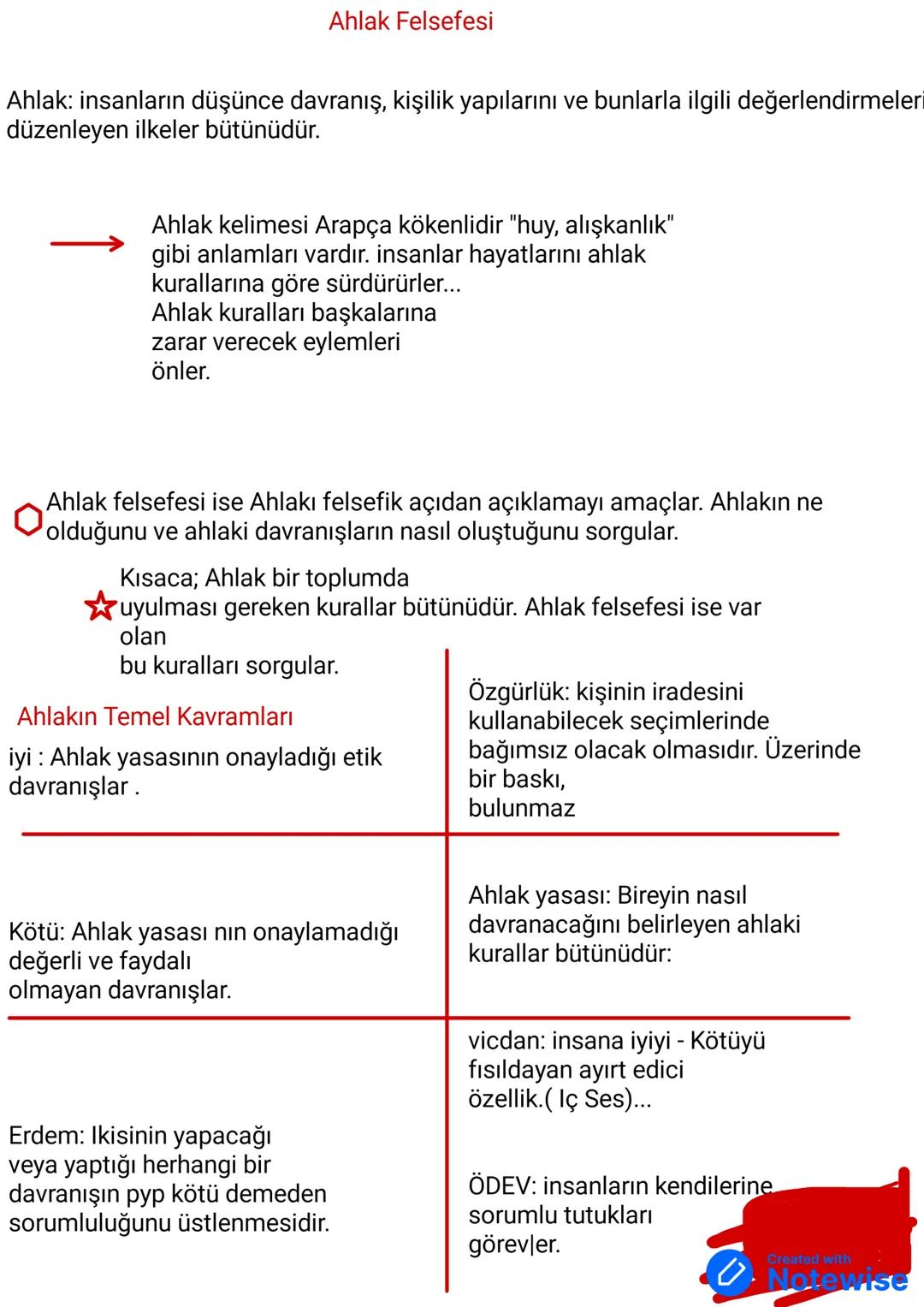 Ahlak Felsefesi

Ahlak: insanların düşünce davranış, kişilik yapılarını ve bunlarla ilgili değerlendirmeleri düzenleyen ilkeler bütünüdür.

Ahlak kelimesi Arapça kökenlidir "huy, alışkanlık" gibi anlamları vardır. insanlar hayatlarını ahlak kurallarına göre sürdürürler... Ahlak kuralları başkalarına zarar verecek eylemleri önler.

Ahlak felsefesi ise Ahlakı felsefik açıdan açıklamayı amaçlar. Ahlakın ne olduğunu ve ahlaki davranışların nasıl oluştuğunu sorgular.

Kısaca; Ahlak bir toplumda uyulması gereken kurallar bütünüdür. Ahlak felsefesi ise var olan bu kuralları sorgular.

Ahlakın Temel Kavramları

iyi : Ahlak yasasının onayladığı etik davranışlar .

Kötü: Ahlak yasası nın onaylamadığı değerli ve faydalı olmayan davranışlar.

Erdem: Ikisinin yapacağı veya yaptığı herhangi bir davranışın pyp kötü demeden sorumluluğunu üstlenmesidir.

Özgürlük: kişinin iradesini kullanabilecek seçimlerinde bağımsız olacak olmasıdır. Üzerinde bir baskı, bulunmaz

Ahlak yasası: Bireyin nasıl davranacağını belirleyen ahlaki kurallar bütünüdür:

vicdan: insana iyiyi - Kötüyü fısıldayan ayırt edici özellik.( Iç Ses)...

ÖDEV: insanların kendilerine sorumlu tutukları görev|er.

Created with Notewise